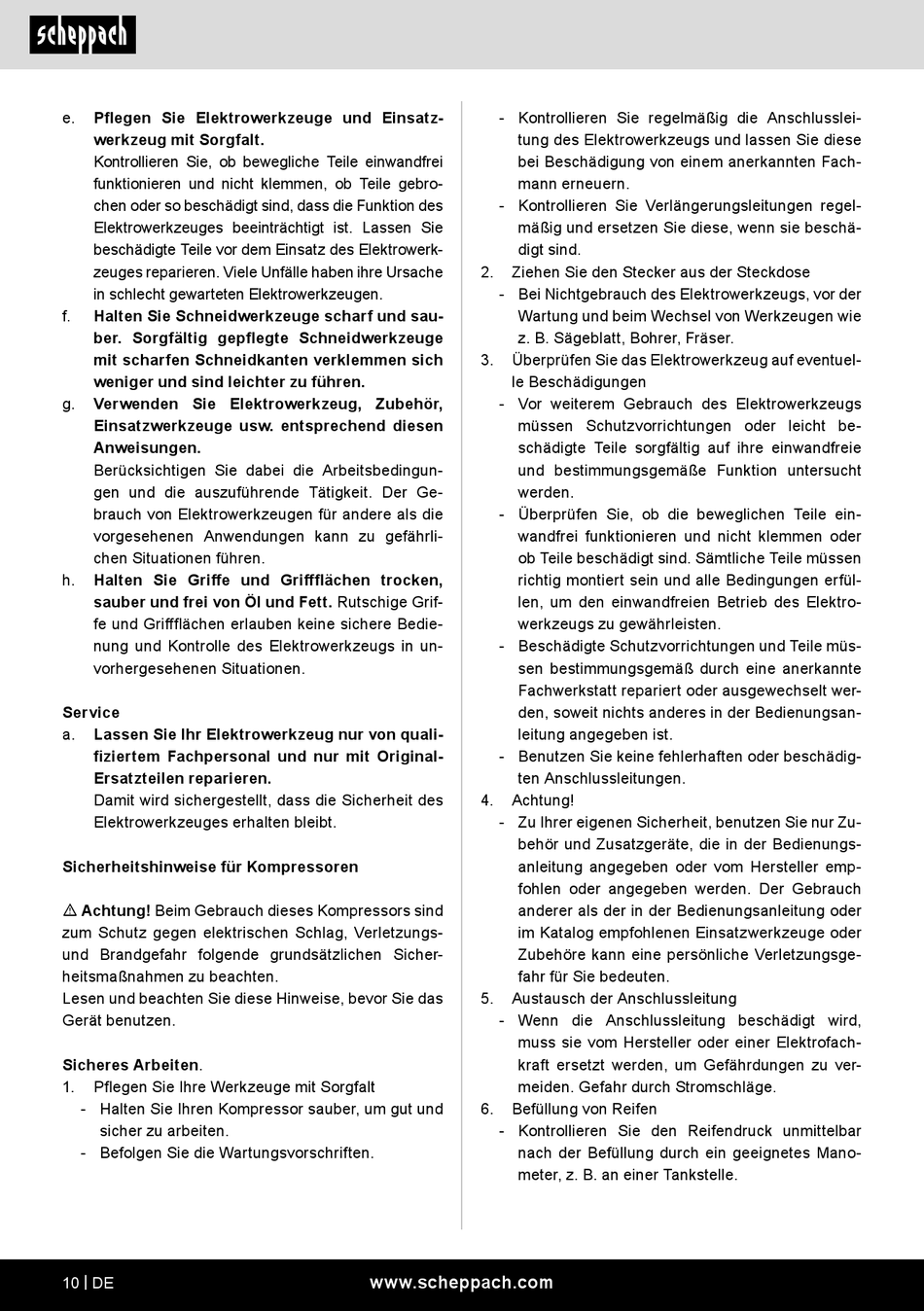 scheppach

e. Pflegen Sie Elektrowerkzeuge und Einsatzwerkzeug mit Sorgfalt.
Kontrollieren Sie, ob bewegliche Teile einwandfrei funktionieren und nicht klemmen, ob Teile gebrochen oder so beschädigt sind, dass die Funktion des Elektrowerkzeuges beeinträchtigt ist. Lassen Sie beschädigte Teile vor dem Einsatz des Elektrowerkzeuges reparieren. Viele Unfälle haben ihre Ursache in schlecht gewarteten Elektrowerkzeugen.

f. Halten Sie Schneidwerkzeuge scharf und sauber. Sorgfältig gepflegte Schneidwerkzeuge mit scharfen Schneidkanten verklemmen sich weniger und sind leichter zu führen.

g. Verwenden Sie Elektrowerkzeug, Zubehör, Einsatzwerkzeuge usw. entsprechend diesen Anweisungen.
Berücksichtigen Sie dabei die Arbeitsbedingungen und die auszuführende Tätigkeit. Der Gebrauch von Elektrowerkzeugen für andere als die vorgesehenen Anwendungen kann zu gefährlichen Situationen führen.

h. Halten Sie Griffe und Griffflächen trocken, sauber und frei von Öl und Fett. Rutschige Griffe und Griffflächen erlauben keine sichere Bedienung und Kontrolle des Elektrowerkzeugs in unvorhergesehenen Situationen.

Service
a. Lassen Sie Ihr Elektrowerkzeug nur von qualifiziertem Fachpersonal und nur mit Original-Ersatzteilen reparieren.
Damit wird sichergestellt, dass die Sicherheit des Elektrowerkzeuges erhalten bleibt.

Sicherheitshinweise für Kompressoren

⚠ Achtung! Beim Gebrauch dieses Kompressors sind zum Schutz gegen elektrischen Schlag, Verletzungs- und Brandgefahr folgende grundsätzlichen Sicherheitsmaßnahmen zu beachten.
Lesen und beachten Sie diese Hinweise, bevor Sie das Gerät benutzen.

Sicheres Arbeiten.
1. Pflegen Sie Ihre Werkzeuge mit Sorgfalt
- Halten Sie Ihren Kompressor sauber, um gut und sicher zu arbeiten.
- Befolgen Sie die Wartungsvorschriften.
- Kontrollieren Sie regelmäßig die Anschlussleitung des Elektrowerkzeugs und lassen Sie diese bei Beschädigung von einem anerkannten Fachmann erneuern.
- Kontrollieren Sie Verlängerungsleitungen regelmäßig und ersetzen Sie diese, wenn sie beschädigt sind.
2. Ziehen Sie den Stecker aus der Steckdose
- Bei Nichtgebrauch des Elektrowerkzeugs, vor der Wartung und beim Wechsel von Werkzeugen wie z. B. Sägeblatt, Bohrer, Fräser.
3. Überprüfen Sie das Elektrowerkzeug auf eventuelle Beschädigungen
- Vor weiterem Gebrauch des Elektrowerkzeugs müssen Schutzvorrichtungen oder leicht beschädigte Teile sorgfältig auf ihre einwandfreie und bestimmungsgemäße Funktion untersucht werden.
- Überprüfen Sie, ob die beweglichen Teile einwandfrei funktionieren und nicht klemmen oder ob Teile beschädigt sind. Sämtliche Teile müssen richtig montiert sein und alle Bedingungen erfüllen, um den einwandfreien Betrieb des Elektrowerkzeugs zu gewährleisten.
- Beschädigte Schutzvorrichtungen und Teile müssen bestimmungsgemäß durch eine anerkannte Fachwerkstatt repariert oder ausgewechselt werden, soweit nichts anderes in der Bedienungsanleitung angegeben ist.
- Benutzen Sie keine fehlerhaften oder beschädigten Anschlussleitungen.
4. Achtung!
- Zu Ihrer eigenen Sicherheit, benutzen Sie nur Zubehör und Zusatzgeräte, die in der Bedienungsanleitung angegeben oder vom Hersteller empfohlen oder angegeben werden. Der Gebrauch anderer als der in der Bedienungsanleitung oder im Katalog empfohlenen Einsatzwerkzeuge oder Zubehöre kann eine persönliche Verletzungsgefahr für Sie bedeuten.
5. Austausch der Anschlussleitung
- Wenn die Anschlussleitung beschädigt wird, muss sie vom Hersteller oder einer Elektrofachkraft ersetzt werden, um Gefährdungen zu vermeiden. Gefahr durch Stromschläge.
6. Befüllung von Reifen
- Kontrollieren Sie den Reifendruck unmittelbar nach der Befüllung durch ein geeignetes Manometer, z. B. an einer Tankstelle.

10 | DE
www.scheppach.com